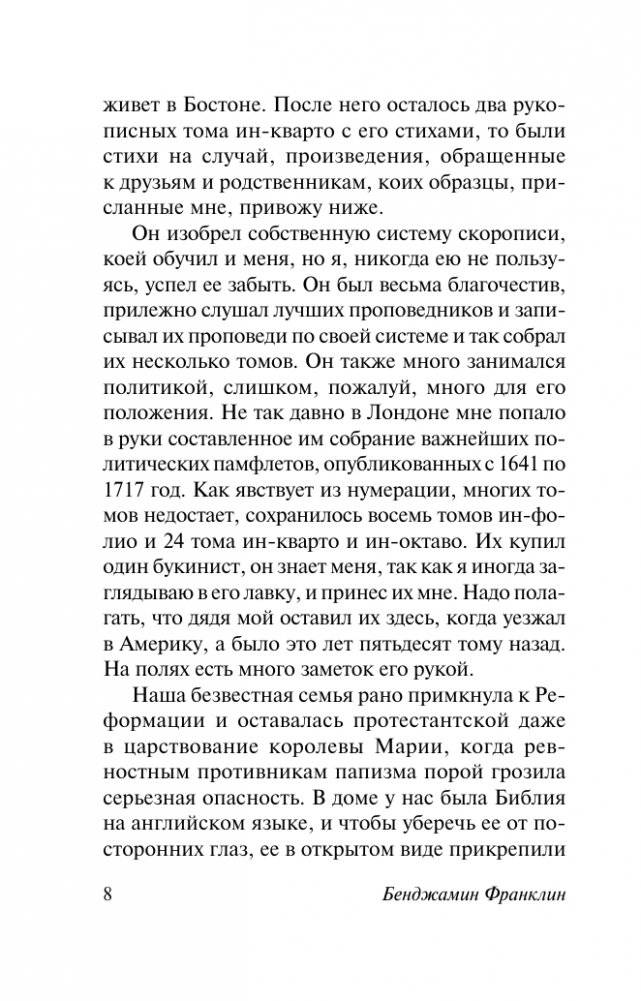 живет в Бостоне. После него осталось два рукописных тома ин-кварто с его стихами, то были стихи на случай, произведения, обращенные к друзьям и родственникам, коих образцы, присланные мне, привожу ниже.

Он изобрел собственную систему скорописи, коей обучил и меня, но я, никогда ею не пользуясь, успел ее забыть. Он был весьма благочестив, прилежно слушал лучших проповедников и записывал их проповеди по своей системе и так собрал их несколько томов. Он также много занимался политикой, слишком, пожалуй, много для его положения. Не так давно в Лондоне мне попало в руки составленное им собрание важнейших политических памфлетов, опубликованных с 1641 по 1717 год. Как явствует из нумерации, многих томов недостает, сохранилось восемь томов ин-фолио и 24 тома ин-кварто и ин-октаво. Их купил один букинист, он знает меня, так как я иногда заглядываю в его лавку, и принес их мне. Надо полагать, что дядя мой оставил их здесь, когда уезжал в Америку, а было это лет пятьдесят тому назад. На полях есть много заметок его рукой.

Наша безвестная семья рано примкнула к Реформации и оставалась протестантской даже в царствование королевы Марии, когда ревностным противникам папизма порой грозила серьезная опасность. В доме у нас была Библия на английском языке, и чтобы уберечь ее от посторонних глаз, ее в открытом виде прикрепили

8 Бенджамин Франклин